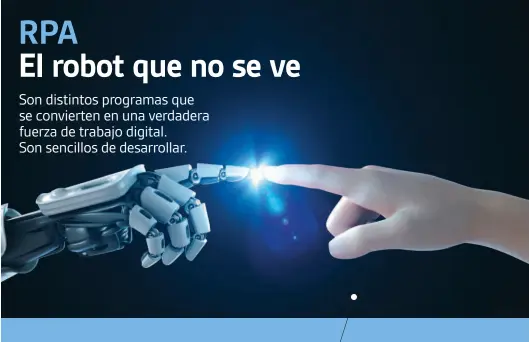 RPA
El robot que no se ve

Son distintos programas que se convierten en una verdadera fuerza de trabajo digital. Son sencillos de desarrollar.